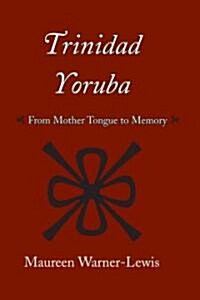 Trinidad Yoruba

From Mother Tongue to Memory

Maureen Warner-Lewis